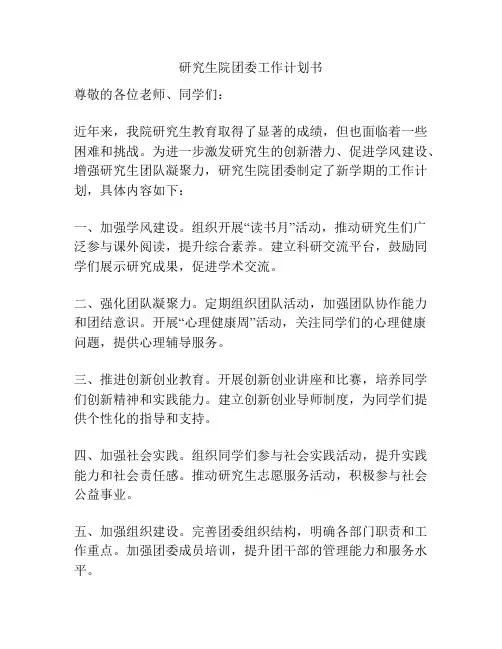 研究生院团委工作计划书

尊敬的各位老师、同学们：

近年来，我院研究生教育取得了显著的成绩，但也面临着一些困难和挑战。为进一步激发研究生的创新潜力、促进学风建设、增强研究生团队凝聚力，研究生院团委制定了新学期的工作计划，具体内容如下：

一、加强学风建设。组织开展“读书月”活动，推动研究生们广泛参与课外阅读，提升综合素养。建立科研交流平台，鼓励同学们展示研究成果，促进学术交流。

二、强化团队凝聚力。定期组织团队活动，加强团队协作能力和团结意识。开展“心理健康周”活动，关注同学们的心理健康问题，提供心理辅导服务。

三、推进创新创业教育。开展创新创业讲座和比赛，培养同学们创新精神和实践能力。建立创新创业导师制度，为同学们提供个性化的指导和支持。

四、加强社会实践。组织同学们参与社会实践活动，提升实践能力和社会责任感。推动研究生志愿服务活动，积极参与社会公益事业。

五、加强组织建设。完善团委组织结构，明确各部门职责和工作重点。加强团委成员培训，提升团干部的管理能力和服务水平。